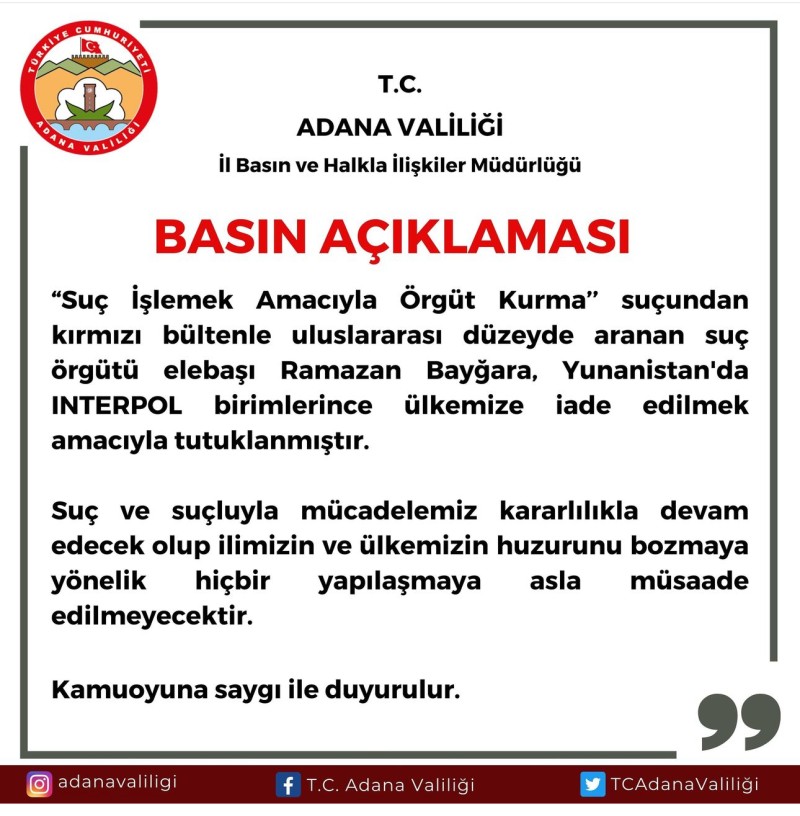 TÜRKİYE CUMHURİYETİ
ADANA VALİLİĞİ

T.C.
ADANA VALİLİĞİ
İl Basın ve Halkla İlişkiler Müdürlüğü

BASIN AÇIKLAMASI

"Suç İşlemek Amacıyla Örgüt Kurma" suçundan kırmızı bültenle uluslararası düzeyde aranan suç örgütü elebaşı Ramazan Bayğara, Yunanistan'da INTERPOL birimlerince ülkemize iade edilmek amacıyla tutuklanmıştır.

Suç ve suçluyla mücadelemiz kararlılıkla devam edecek olup ilimizin ve ülkemizin huzurunu bozmaya yönelik hiçbir yapılaşmaya asla müsaade edilmeyecektir.

Kamuoyuna saygı ile duyurulur.

adanavaliligi
T.C. Adana Valiliği
TCAdanaValiliği